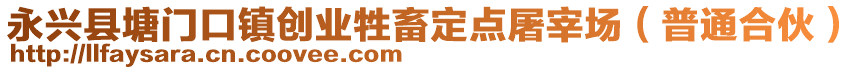 永兴县塘门口镇创业牲畜定点屠宰场（普通合伙）
http://llfaysara.cn.coovee.com